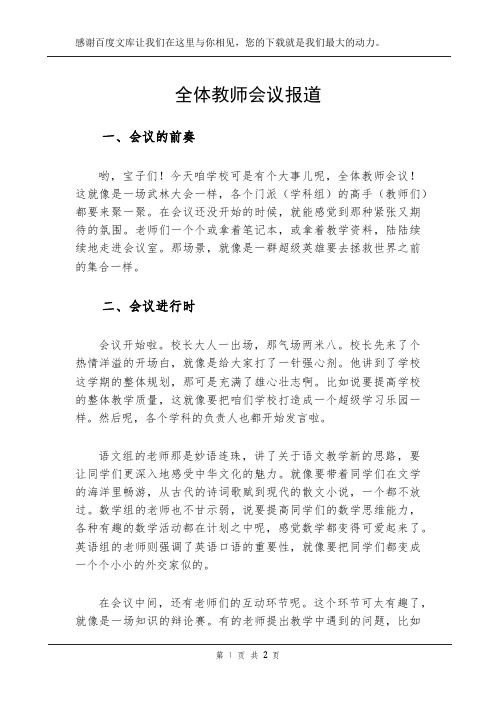 感谢百度文库让我们在这里与你相见，您的下载就是我们最大的动力。

全体教师会议报道

一、会议的前奏

哟，宝子们！今天咱学校可是有个大事儿呢，全体教师会议！这就像是一场武林大会一样，各个门派（学科组）的高手（教师们）都要来聚一聚。在会议还没开始的时候，就能感觉到那种紧张又期待的氛围。老师们一个个或拿着笔记本，或拿着教学资料，陆陆续续地走进会议室。那场景，就像是一群超级英雄要去拯救世界之前的集合一样。

二、会议进行时

会议开始啦。校长大人一出场，那气场两米八。校长先来了个热情洋溢的开场白，就像是给大家打了一针强心剂。他讲到了学校这学期的整体规划，那可是充满了雄心壮志啊。比如说要提高学校的整体教学质量，这就像要把咱们学校打造成一个超级学习乐园一样。然后呢，各个学科的负责人也都开始发言啦。

语文组的老师那是妙语连珠，讲了关于语文教学新的思路，要让同学们更深入地感受中华文化的魅力。就像要带着同学们在文学的海洋里畅游，从古代的诗词歌赋到现代的散文小说，一个都不放过。数学组的老师也不甘示弱，说要提高同学们的数学思维能力，各种有趣的数学活动都在计划之中呢，感觉数学都变得可爱起来了。英语组的老师则强调了英语口语的重要性，就像要把同学们都变成一个个小小的外交家似的。

在会议中间，还有老师们的互动环节呢。这个环节可太有趣了，就像是一场知识的辩论赛。有的老师提出教学中遇到的问题，比如

第 1 页 共 2 页